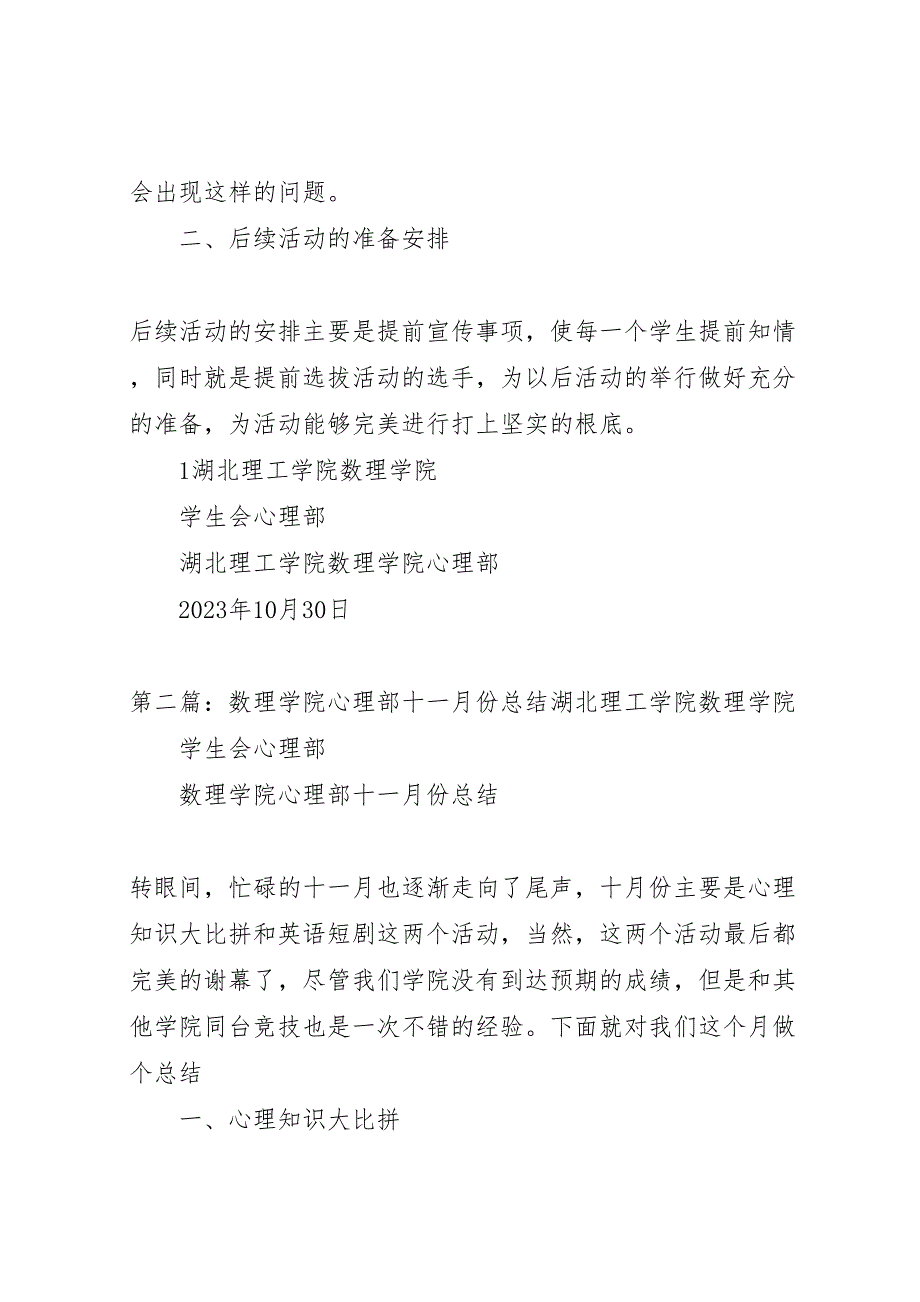 会出现这样的问题。

二、后续活动的准备安排

后续活动的安排主要是提前宣传事项，使每一个学生提前知情，同时就是提前选拔活动的选手，为以后活动的举行做好充分的准备，为活动能够完美进行打上坚实的根底。

1湖北理工学院数理学院

学生会心理部

湖北理工学院数理学院心理部

2023年10月30日

第二篇：数理学院心理部十一月份总结湖北理工学院数理学院

学生会心理部

数理学院心理部十一月份总结

转眼间，忙碌的十一月也逐渐走向了尾声，十月份主要是心理知识大比拼和英语短剧这两个活动，当然，这两个活动最后都完美的谢幕了，尽管我们学院没有到达预期的成绩，但是和其他学院同台竞技也是一次不错的经验。下面就对我们这个月做个总结

一、心理知识大比拼